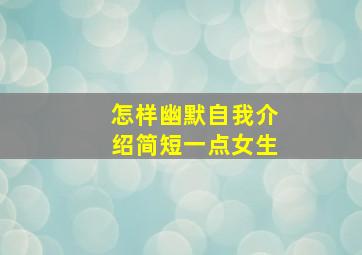 怎样幽默自我介绍简短一点女生